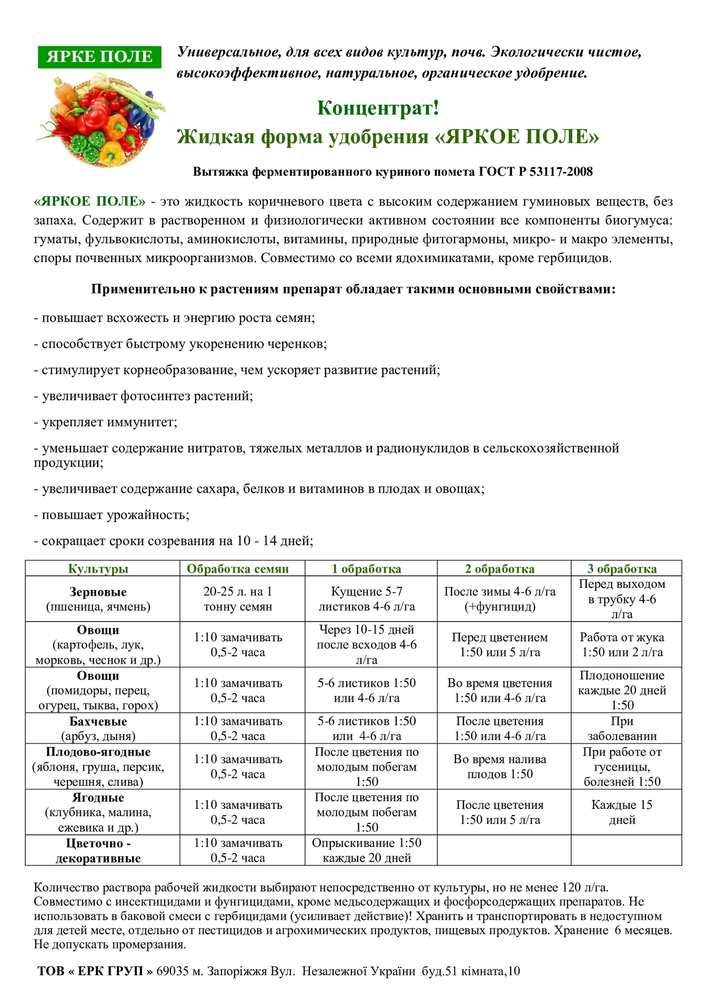 ЯРКЕ ПОЛЕ

Универсальное, для всех видов культур, почв. Экологически чистое, высокоэффективное, натуральное, органическое удобрение.

Концентрат!
Жидкая форма удобрения «ЯРКОЕ ПОЛЕ»

Вытяжка ферментированного куриного помета ГОСТ Р 53117-2008

«ЯРКОЕ ПОЛЕ» - это жидкость коричневого цвета с высоким содержанием гуминовых веществ, без запаха. Содержит в растворенном и физиологически активном состоянии все компоненты биогумуса: гуматы, фульвокислоты, аминокислоты, витамины, природные фитогармоны, микро- и макро элементы, споры почвенных микроорганизмов. Совместимо со всеми ядохимикатами, кроме гербицидов.

Применительно к растениям препарат обладает такими основными свойствами:

- повышает всхожесть и энергию роста семян;

- способствует быстрому укоренению черенков;

- стимулирует корнеобразование, чем ускоряет развитие растений;

- увеличивает фотосинтез растений;

- укрепляет иммунитет;

- уменьшает содержание нитратов, тяжелых металлов и радионуклидов в сельскохозяйственной продукции;

- увеличивает содержание сахара, белков и витаминов в плодах и овощах;

- повышает урожайность;

- сокращает сроки созревания на 10 - 14 дней;

| Культуры | Обработка семян | 1 обработка | 2 обработка | 3 обработка |
|---|---|---|---|---|
| Зерновые (пшеница, ячмень) | 20-25 л. на 1 тонну семян | Кущение 5-7 листиков 4-6 л/га | После зимы 4-6 л/га (+фунгицид) | Перед выходом в трубку 4-6 л/га |
| Овощи (картофель, лук, морковь, чеснок и др.) | 1:10 замачивать 0,5-2 часа | Через 10-15 дней после всходов 4-6 л/га | Перед цветением 1:50 или 5 л/га | Работа от жука 1:50 или 2 л/га |
| Овощи (помидоры, перец, огурец, тыква, горох) | 1:10 замачивать 0,5-2 часа | 5-6 листиков 1:50 или 4-6 л/га | Во время цветения 1:50 или 4-6 л/га | Плодоношение каждые 20 дней 1:50 |
| Бахчевые (арбуз, дыня) | 1:10 замачивать 0,5-2 часа | 5-6 листиков 1:50 или 4-6 л/га | После цветения 1:50 или 4-6 л/га | При заболевании |
| Плодово-ягодные (яблоня, груша, персик, черешня, слива) | 1:10 замачивать 0,5-2 часа | После цветения по молодым побегам 1:50 | Во время налива плодов 1:50 | При работе от гусеницы, болезней 1:50 |
| Ягодные (клубника, малина, ежевика и др.) | 1:10 замачивать 0,5-2 часа | После цветения по молодым побегам 1:50 | После цветения 1:50 или 5 л/га | Каждые 15 дней |
| Цветочно - декоративные | 1:10 замачивать 0,5-2 часа | Опрыскивание 1:50 каждые 20 дней | | |

Количество раствора рабочей жидкости выбирают непосредственно от культуры, но не менее 120 л/га. Совместимо с инсектицидами и фунгицидами, кроме медьсодержащих и фосфорсодержащих препаратов. Не использовать в баковой смеси с гербицидами (усиливает действие)! Хранить и транспортировать в недоступном для детей месте, отдельно от пестицидов и агрохимических продуктов, пищевых продуктов. Хранение 6 месяцев. Не допускать промерзания.

ТОВ « ЕРК ГРУП » 69035 м. Запоріжжя Вул. Незалежної України буд.51 кімната,10